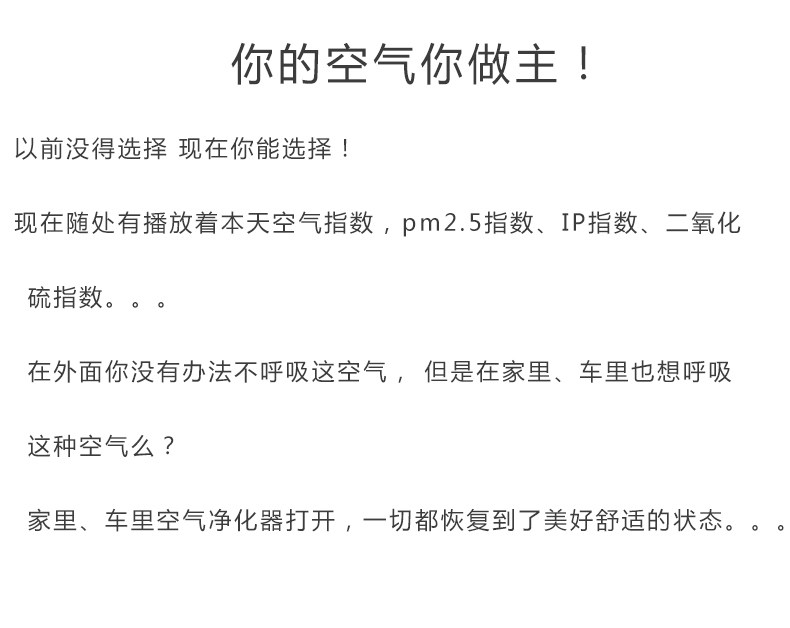 你的空气你做主！

以前没得选择 现在你能选择！

现在随处有播放着本天空气指数，pm2.5指数、IP指数、二氧化硫指数。。。

在外面你没有办法不呼吸这空气， 但是在家里、车里也想呼吸这种空气么？

家里、车里空气净化器打开，一切都恢复到了美好舒适的状态。。。